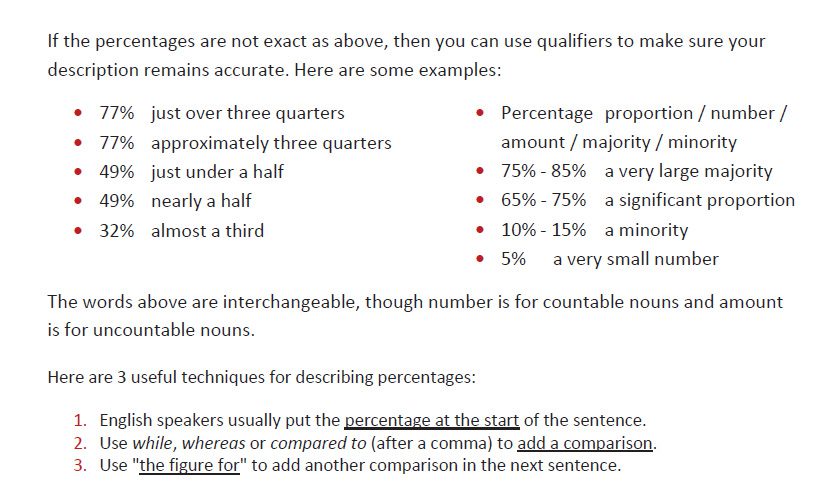 If the percentages are not exact as above, then you can use qualifiers to make sure your description remains accurate. Here are some examples:

• 77% just over three quarters
• 77% approximately three quarters
• 49% just under a half
• 49% nearly a half
• 32% almost a third

• Percentage proportion / number / amount / majority / minority
• 75% - 85% a very large majority
• 65% - 75% a significant proportion
• 10% - 15% a minority
• 5% a very small number

The words above are interchangeable, though number is for countable nouns and amount is for uncountable nouns.

Here are 3 useful techniques for describing percentages:

1. English speakers usually put the percentage at the start of the sentence.
2. Use while, whereas or compared to (after a comma) to add a comparison.
3. Use "the figure for" to add another comparison in the next sentence.